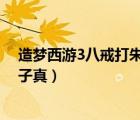 造梦西游3八戒打朱
子真）